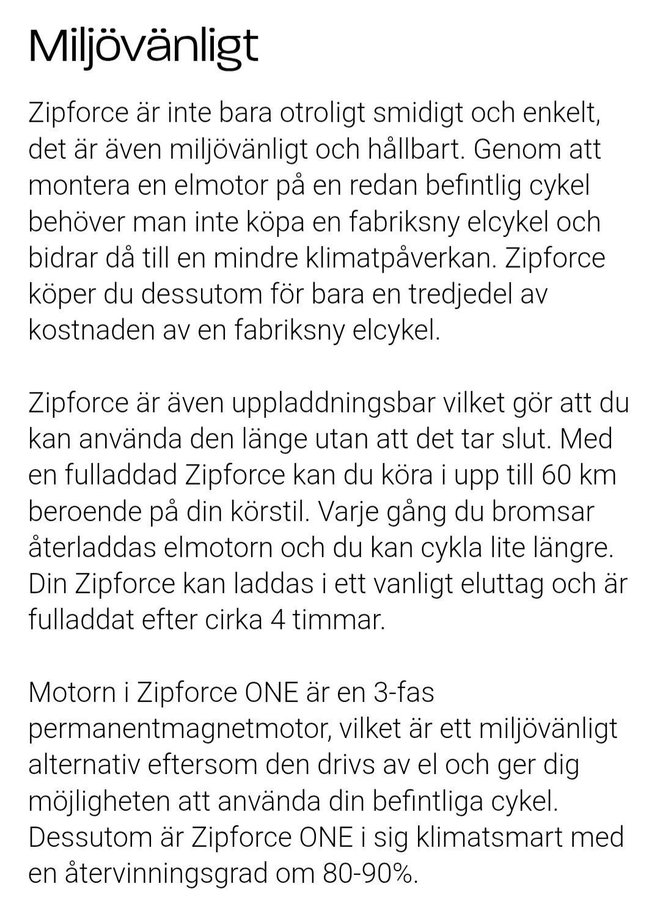 Miljövänligt

Zipforce är inte bara otroligt smidigt och enkelt, det är även miljövänligt och hållbart. Genom att montera en elmotor på en redan befintlig cykel behöver man inte köpa en fabriksny elcykel och bidrar då till en mindre klimatpåverkan. Zipforce köper du dessutom för bara en tredjedel av kostnaden av en fabriksny elcykel.

Zipforce är även uppladdningsbar vilket gör att du kan använda den länge utan att det tar slut. Med en fulladdad Zipforce kan du köra i upp till 60 km beroende på din körstil. Varje gång du bromsar återladdas elmotorn och du kan cykla lite längre. Din Zipforce kan laddas i ett vanligt eluttag och är fulladdat efter cirka 4 timmar.

Motorn i Zipforce ONE är en 3-fas permanentmagnetmotor, vilket är ett miljövänligt alternativ eftersom den drivs av el och ger dig möjligheten att använda din befintliga cykel. Dessutom är Zipforce ONE i sig klimatsmart med en återvinningsgrad om 80-90%.